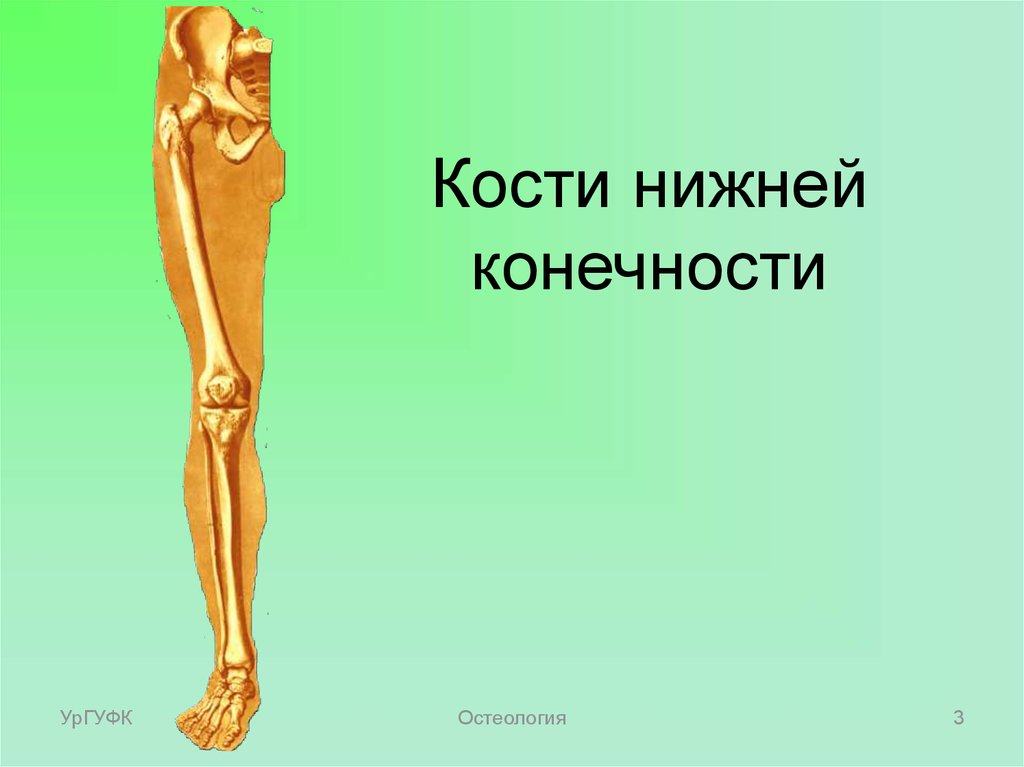 Кости нижней конечности

УрГУФК

Остеология

3